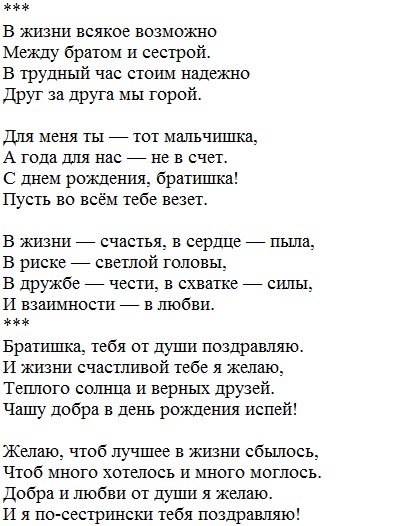 ***
В жизни всякое возможно
Между братом и сестрой.
В трудный час стоим надежно
Друг за друга мы горой.

Для меня ты — тот мальчишка,
А года для нас — не в счет.
С днем рождения, братишка!
Пусть во всём тебе везет.

В жизни — счастья, в сердце — пыла,
В риске — светлой головы,
В дружбе — чести, в схватке — силы,
И взаимности — в любви.
***
Братишка, тебя от души поздравляю.
И жизни счастливой тебе я желаю,
Теплого солнца и верных друзей.
Чашу добра в день рождения испей!

Желаю, чтоб лучшее в жизни сбылось,
Чтоб много хотелось и много моглось.
Добра и любви от души я желаю.
И я по-сестрински тебя поздравляю!